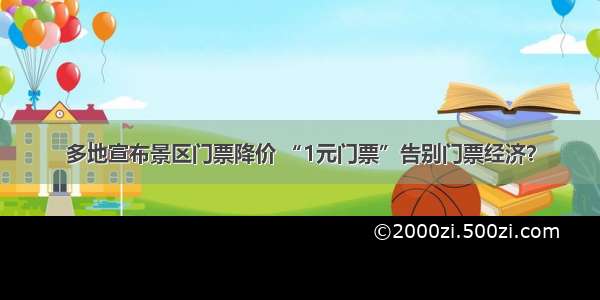 多地宣布景区门票降价 “1元门票”告别门票经济?

©2000zi.500zi.com